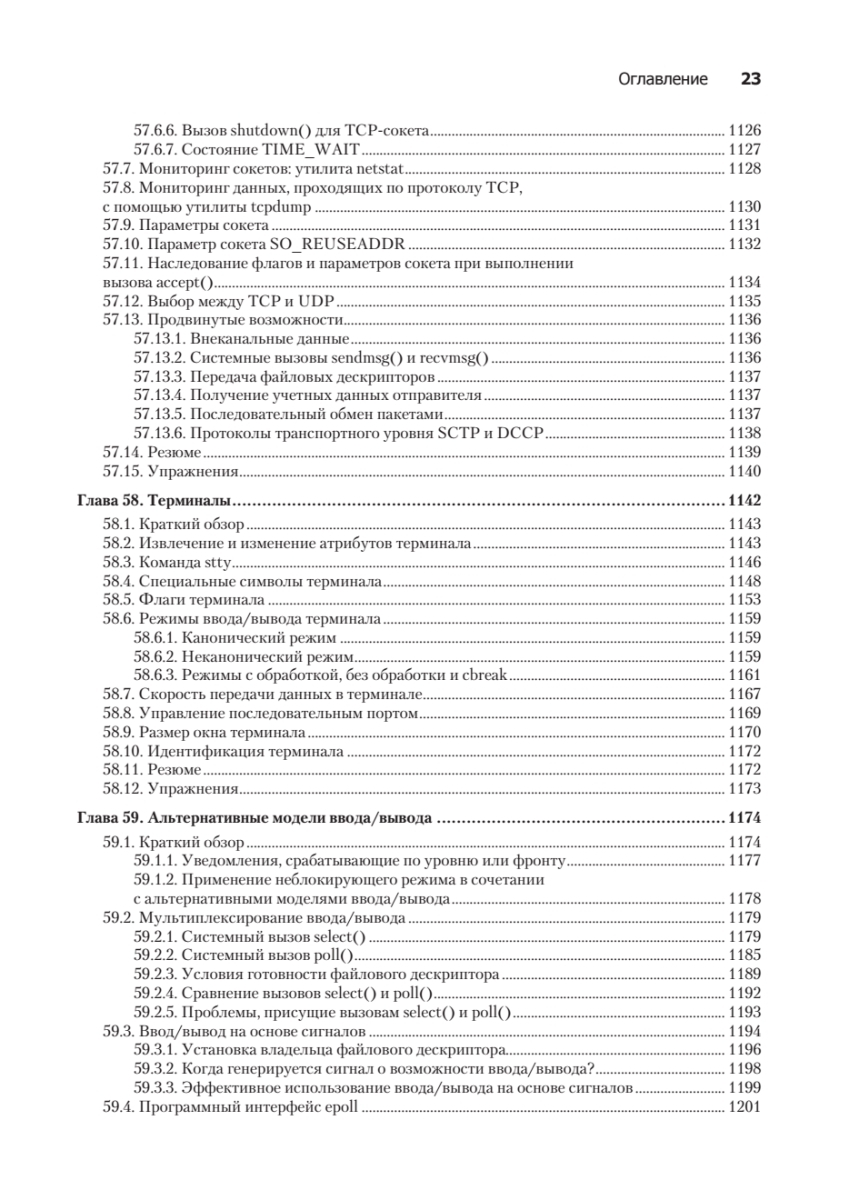 Оглавление 23

57.6.6. Вызов shutdown() для TCP-сокета ........ 1126
57.6.7. Состояние TIME_WAIT ........ 1127
57.7. Мониторинг сокетов: утилита netstat ........ 1128
57.8. Мониторинг данных, проходящих по протоколу TCP, с помощью утилиты tcpdump ........ 1130
57.9. Параметры сокета ........ 1131
57.10. Параметр сокета SO_REUSEADDR ........ 1132
57.11. Наследование флагов и параметров сокета при выполнении вызова accept() ........ 1134
57.12. Выбор между TCP и UDP ........ 1135
57.13. Продвинутые возможности ........ 1136
57.13.1. Внеканальные данные ........ 1136
57.13.2. Системные вызовы sendmsg() и recvmsg() ........ 1136
57.13.3. Передача файловых дескрипторов ........ 1137
57.13.4. Получение учетных данных отправителя ........ 1137
57.13.5. Последовательный обмен пакетами ........ 1137
57.13.6. Протоколы транспортного уровня SCTP и DCCP ........ 1138
57.14. Резюме ........ 1139
57.15. Упражнения ........ 1140

Глава 58. Терминалы ........ 1142
58.1. Краткий обзор ........ 1143
58.2. Извлечение и изменение атрибутов терминала ........ 1143
58.3. Команда stty ........ 1146
58.4. Специальные символы терминала ........ 1148
58.5. Флаги терминала ........ 1153
58.6. Режимы ввода/вывода терминала ........ 1159
58.6.1. Канонический режим ........ 1159
58.6.2. Неканонический режим ........ 1159
58.6.3. Режимы с обработкой, без обработки и cbreak ........ 1161
58.7. Скорость передачи данных в терминале ........ 1167
58.8. Управление последовательным портом ........ 1169
58.9. Размер окна терминала ........ 1170
58.10. Идентификация терминала ........ 1172
58.11. Резюме ........ 1172
58.12. Упражнения ........ 1173

Глава 59. Альтернативные модели ввода/вывода ........ 1174
59.1. Краткий обзор ........ 1174
59.1.1. Уведомления, срабатывающие по уровню или фронту ........ 1177
59.1.2. Применение неблокирующего режима в сочетании с альтернативными моделями ввода/вывода ........ 1178
59.2. Мультиплексирование ввода/вывода ........ 1179
59.2.1. Системный вызов select() ........ 1179
59.2.2. Системный вызов poll() ........ 1185
59.2.3. Условия готовности файлового дескриптора ........ 1189
59.2.4. Сравнение вызовов select() и poll() ........ 1192
59.2.5. Проблемы, присущие вызовам select() и poll() ........ 1193
59.3. Ввод/вывод на основе сигналов ........ 1194
59.3.1. Установка владельца файлового дескриптора ........ 1196
59.3.2. Когда генерируется сигнал о возможности ввода/вывода? ........ 1198
59.3.3. Эффективное использование ввода/вывода на основе сигналов ........ 1199
59.4. Программный интерфейс epoll ........ 1201